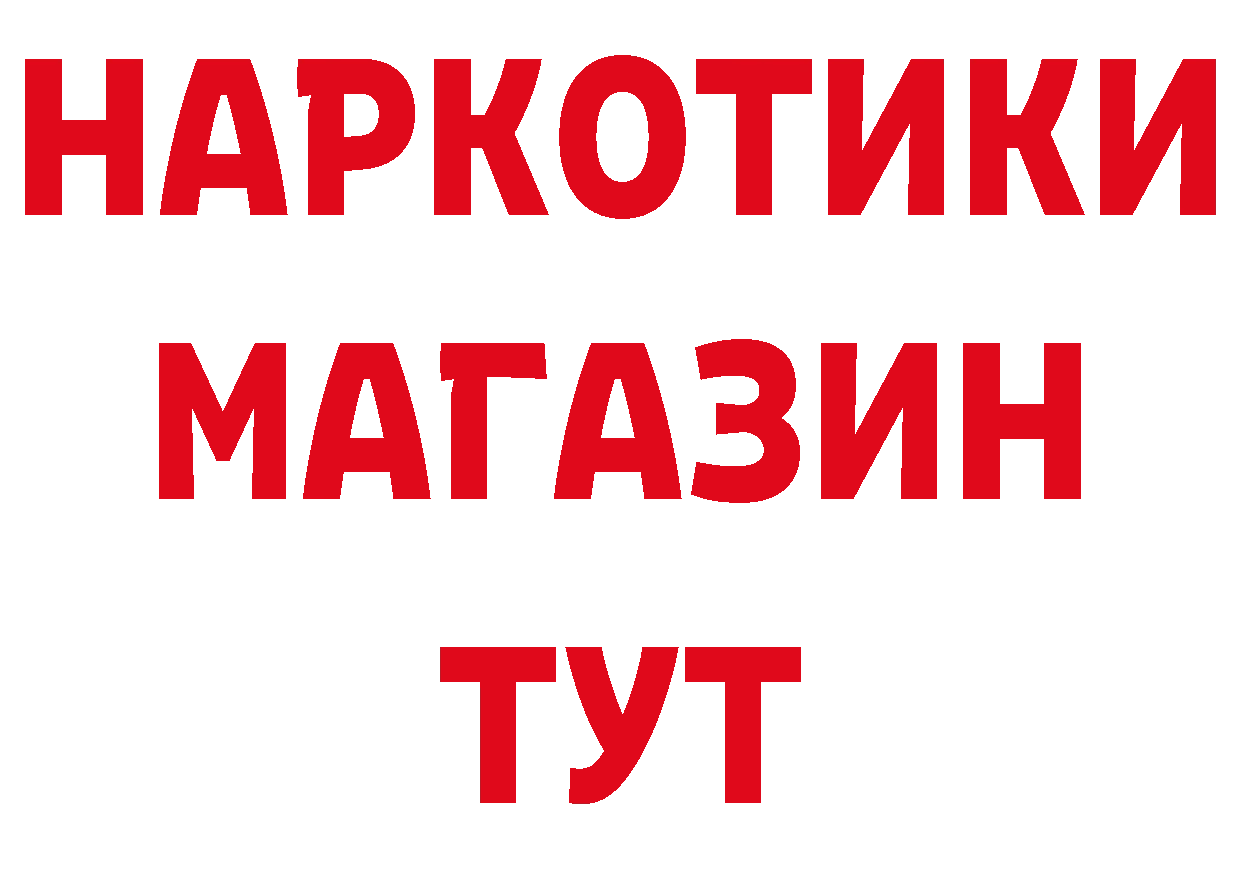 НАРКОТИКИ МАГАЗИН ТУТ